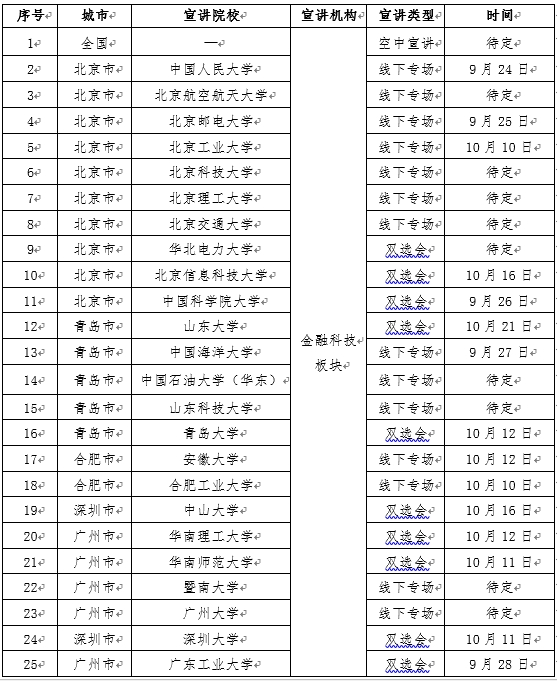 | 序号 | 城市 | 宣讲院校 | 宣讲机构 | 宣讲类型 | 时间 |
|---|---|---|---|---|---|
| 1 | 全国 | — | 金融科技板块 | 空中宣讲 | 待定 |
| 2 | 北京市 | 中国人民大学 | | 线下专场 | 9月24日 |
| 3 | 北京市 | 北京航空航天大学 | | 线下专场 | 待定 |
| 4 | 北京市 | 北京邮电大学 | | 线下专场 | 9月25日 |
| 5 | 北京市 | 北京工业大学 | | 线下专场 | 10月10日 |
| 6 | 北京市 | 北京科技大学 | | 线下专场 | 待定 |
| 7 | 北京市 | 北京理工大学 | | 线下专场 | 待定 |
| 8 | 北京市 | 北京交通大学 | | 线下专场 | 待定 |
| 9 | 北京市 | 华北电力大学 | | 双选会 | 待定 |
| 10 | 北京市 | 北京信息科技大学 | | 双选会 | 10月16日 |
| 11 | 北京市 | 中国科学院大学 | | 双选会 | 9月26日 |
| 12 | 青岛市 | 山东大学 | | 双选会 | 10月21日 |
| 13 | 青岛市 | 中国海洋大学 | | 线下专场 | 9月27日 |
| 14 | 青岛市 | 中国石油大学（华东） | | 线下专场 | 待定 |
| 15 | 青岛市 | 山东科技大学 | | 线下专场 | 待定 |
| 16 | 青岛市 | 青岛大学 | | 双选会 | 10月12日 |
| 17 | 合肥市 | 安徽大学 | | 线下专场 | 10月12日 |
| 18 | 合肥市 | 合肥工业大学 | | 线下专场 | 10月10日 |
| 19 | 深圳市 | 中山大学 | | 双选会 | 10月16日 |
| 20 | 广州市 | 华南理工大学 | | 双选会 | 10月12日 |
| 21 | 广州市 | 华南师范大学 | | 双选会 | 10月11日 |
| 22 | 广州市 | 暨南大学 | | 线下专场 | 待定 |
| 23 | 广州市 | 广州大学 | | 线下专场 | 待定 |
| 24 | 深圳市 | 深圳大学 | | 双选会 | 10月11日 |
| 25 | 广州市 | 广东工业大学 | | 双选会 | 9月28日 |